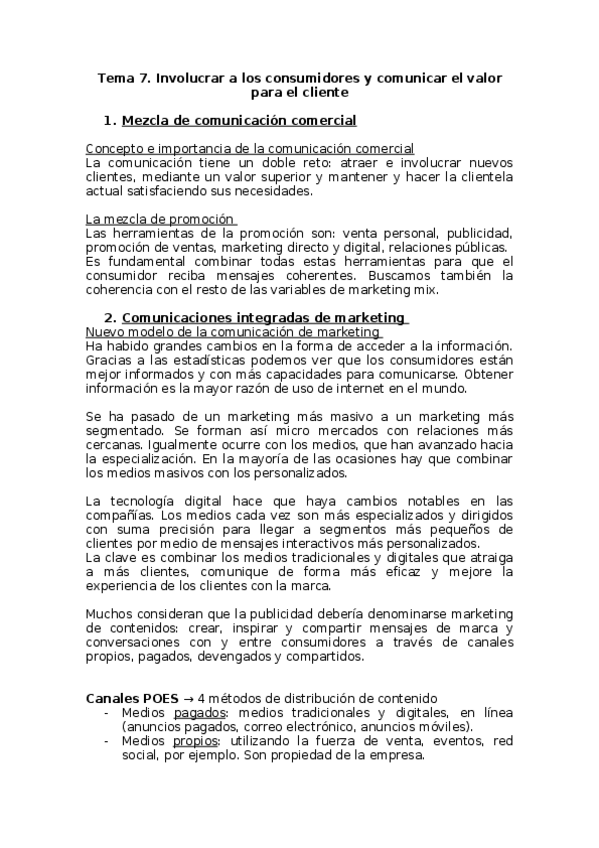 Tema 7. Involucrar a los consumidores y comunicar el valor para el cliente

1. Mezcla de comunicación comercial

Concepto e importancia de la comunicación comercial
La comunicación tiene un doble reto: atraer e involucrar nuevos clientes, mediante un valor superior y mantener y hacer la clientela actual satisfaciendo sus necesidades.

La mezcla de promoción
Las herramientas de la promoción son: venta personal, publicidad, promoción de ventas, marketing directo y digital, relaciones públicas.
Es fundamental combinar todas estas herramientas para que el consumidor reciba mensajes coherentes. Buscamos también la coherencia con el resto de las variables de marketing mix.

2. Comunicaciones integradas de marketing
Nuevo modelo de la comunicación de marketing
Ha habido grandes cambios en la forma de acceder a la información. Gracias a las estadísticas podemos ver que los consumidores están mejor informados y con más capacidades para comunicarse. Obtener información es la mayor razón de uso de internet en el mundo.

Se ha pasado de un marketing más masivo a un marketing más segmentado. Se forman así micro mercados con relaciones más cercanas. Igualmente ocurre con los medios, que han avanzado hacia la especialización. En la mayoría de las ocasiones hay que combinar los medios masivos con los personalizados.

La tecnología digital hace que haya cambios notables en las compañías. Los medios cada vez son más especializados y dirigidos con suma precisión para llegar a segmentos más pequeños de clientes por medio de mensajes interactivos más personalizados.
La clave es combinar los medios tradicionales y digitales que atraiga a más clientes, comunique de forma más eficaz y mejore la experiencia de los clientes con la marca.

Muchos consideran que la publicidad debería denominarse marketing de contenidos: crear, inspirar y compartir mensajes de marca y conversaciones con y entre consumidores a través de canales propios, pagados, devengados y compartidos.

Canales POES → 4 métodos de distribución de contenido
- Medios pagados: medios tradicionales y digitales, en línea (anuncios pagados, correo electrónico, anuncios móviles).
- Medios propios: utilizando la fuerza de venta, eventos, red social, por ejemplo. Son propiedad de la empresa.